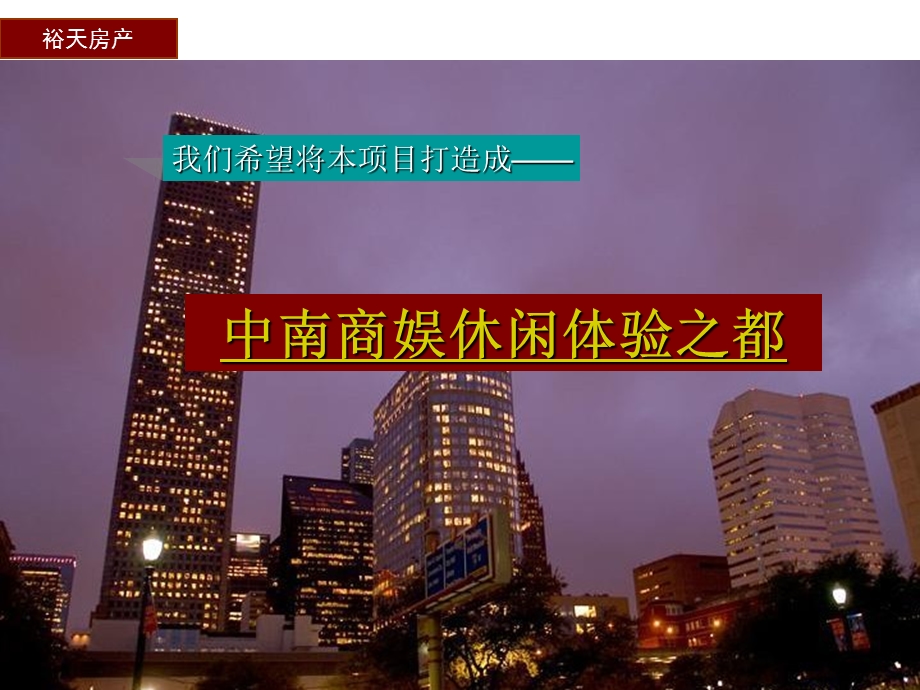 裕天房产

我们希望将本项目打造成——

中南商娱休闲体验之都